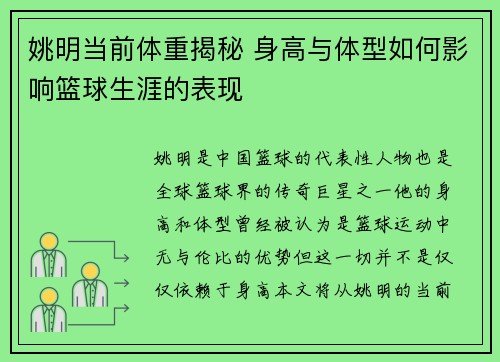 姚明当前体重揭秘 身高与体型如何影响篮球生涯的表现

姚明是中国篮球的代表性人物也是全球篮球界的传奇巨星之一他的身高和体型曾经被认为是篮球运动中无与伦比的优势但这一切并不是仅仅依赖于身高本文将从姚明的当前